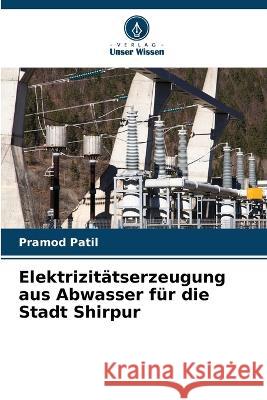 VERLAG
Unser Wissen

Pramod Patil

Elektrizitätserzeugung aus Abwasser für die Stadt Shirpur

Kraina Książek